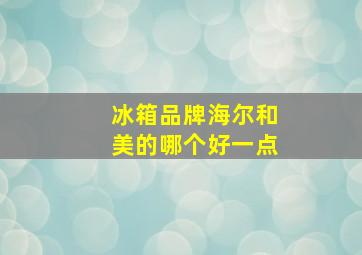 冰箱品牌海尔和美的哪个好一点